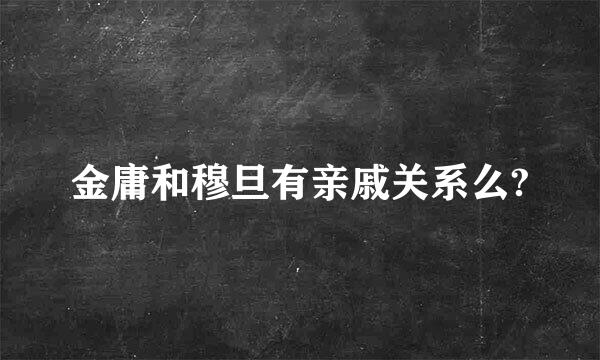 金庸和穆旦有亲戚关系么?